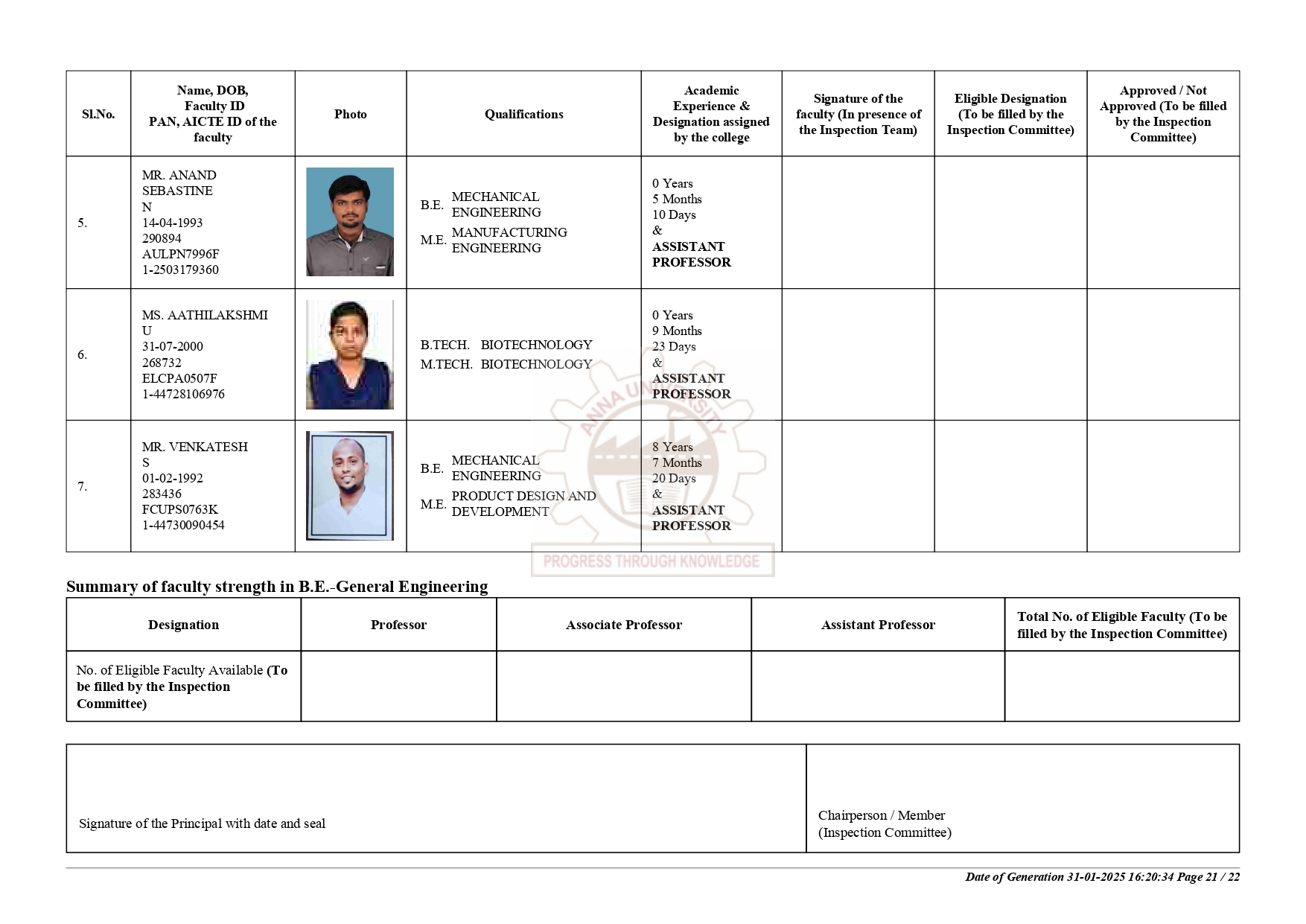 | Sl.No. | Name, DOB, Faculty ID PAN, AICTE ID of the faculty | Photo | Qualifications | Academic Experience & Designation assigned by the college | Signature of the faculty (In presence of the Inspection Team) | Eligible Designation (To be filled by the Inspection Committee) | Approved / Not Approved (To be filled by the Inspection Committee) |
|---|---|---|---|---|---|---|---|
| 5. | MR. ANAND SEBASTINE N 14-04-1993 290894 AULPN7996F 1-2503179360 | | B.E. MECHANICAL ENGINEERING M.E. MANUFACTURING ENGINEERING | 0 Years 5 Months 10 Days & ASSISTANT PROFESSOR | | | |
| 6. | MS. AATHILAKSHMI U 31-07-2000 268732 ELCPA0507F 1-44728106976 | | B.TECH. BIOTECHNOLOGY M.TECH. BIOTECHNOLOGY | 0 Years 9 Months 23 Days & ASSISTANT PROFESSOR | | | |
| 7. | MR. VENKATESH S 01-02-1992 283436 FCUPS0763K 1-44730090454 | | B.E. MECHANICAL ENGINEERING M.E. PRODUCT DESIGN AND DEVELOPMENT | 8 Years 7 Months 20 Days & ASSISTANT PROFESSOR | | | |

ANNA UNIVERSITY
PROGRESS THROUGH KNOWLEDGE

Summary of faculty strength in B.E.-General Engineering

| Designation | Professor | Associate Professor | Assistant Professor | Total No. of Eligible Faculty (To be filled by the Inspection Committee) |
|---|---|---|---|---|
| No. of Eligible Faculty Available (To be filled by the Inspection Committee) | | | | |

| Signature of the Principal with date and seal | Chairperson / Member (Inspection Committee) |
|---|---|

Date of Generation 31-01-2025 16:20:34 Page 21 / 22